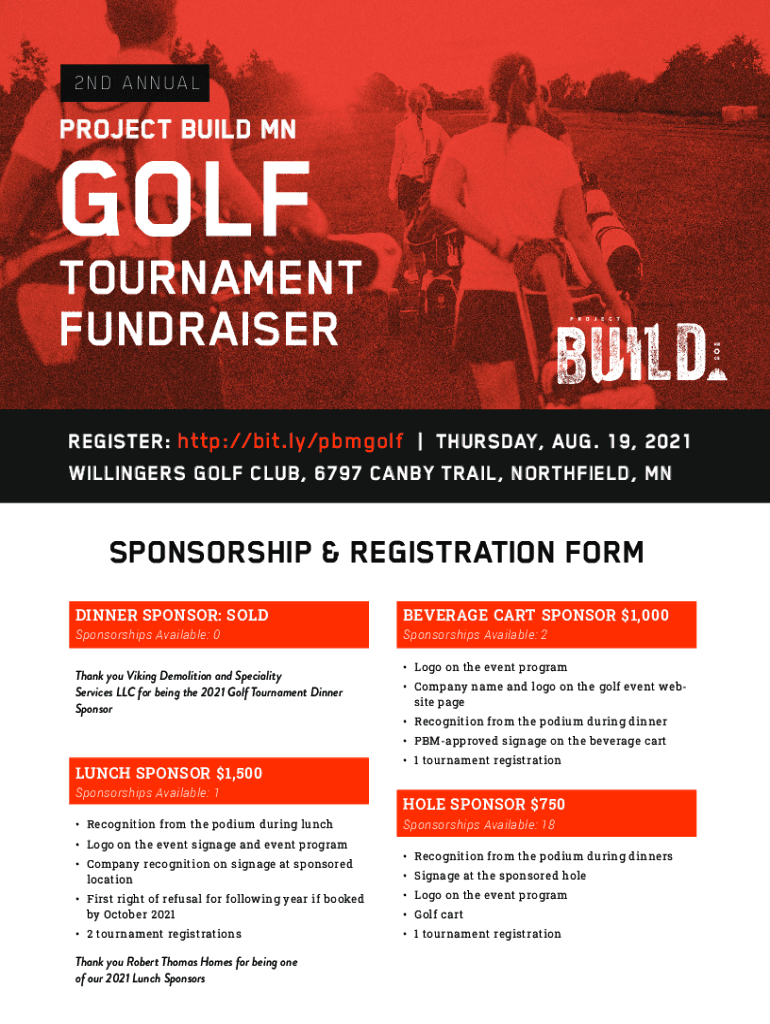 2ND ANNUAL

PROJECT BUILD MN

GOLF

TOURNAMENT FUNDRAISER

PROJECT BUILD

REGISTER: http://bit.ly/pbmgolf | THURSDAY, AUG. 19, 2021
WILLINGERS GOLF CLUB, 6797 CANBY TRAIL, NORTHFIELD, MN

SPONSORSHIP & REGISTRATION FORM

DINNER SPONSOR: SOLD
Sponsorships Available: 0

Thank you Viking Demolition and Speciality Services LLC for being the 2021 Golf Tournament Dinner Sponsor

LUNCH SPONSOR $1,500
Sponsorships Available: 1

• Recognition from the podium during lunch
• Logo on the event signage and event program
• Company recognition on signage at sponsored location
• First right of refusal for following year if booked by October 2021
• 2 tournament registrations

Thank you Robert Thomas Homes for being one of our 2021 Lunch Sponsors

BEVERAGE CART SPONSOR $1,000
Sponsorships Available: 2

• Logo on the event program
• Company name and logo on the golf event website page
• Recognition from the podium during dinner
• PBM-approved signage on the beverage cart
• 1 tournament registration

HOLE SPONSOR $750
Sponsorships Available: 18

• Recognition from the podium during dinners
• Signage at the sponsored hole
• Logo on the event program
• Golf cart
• 1 tournament registration